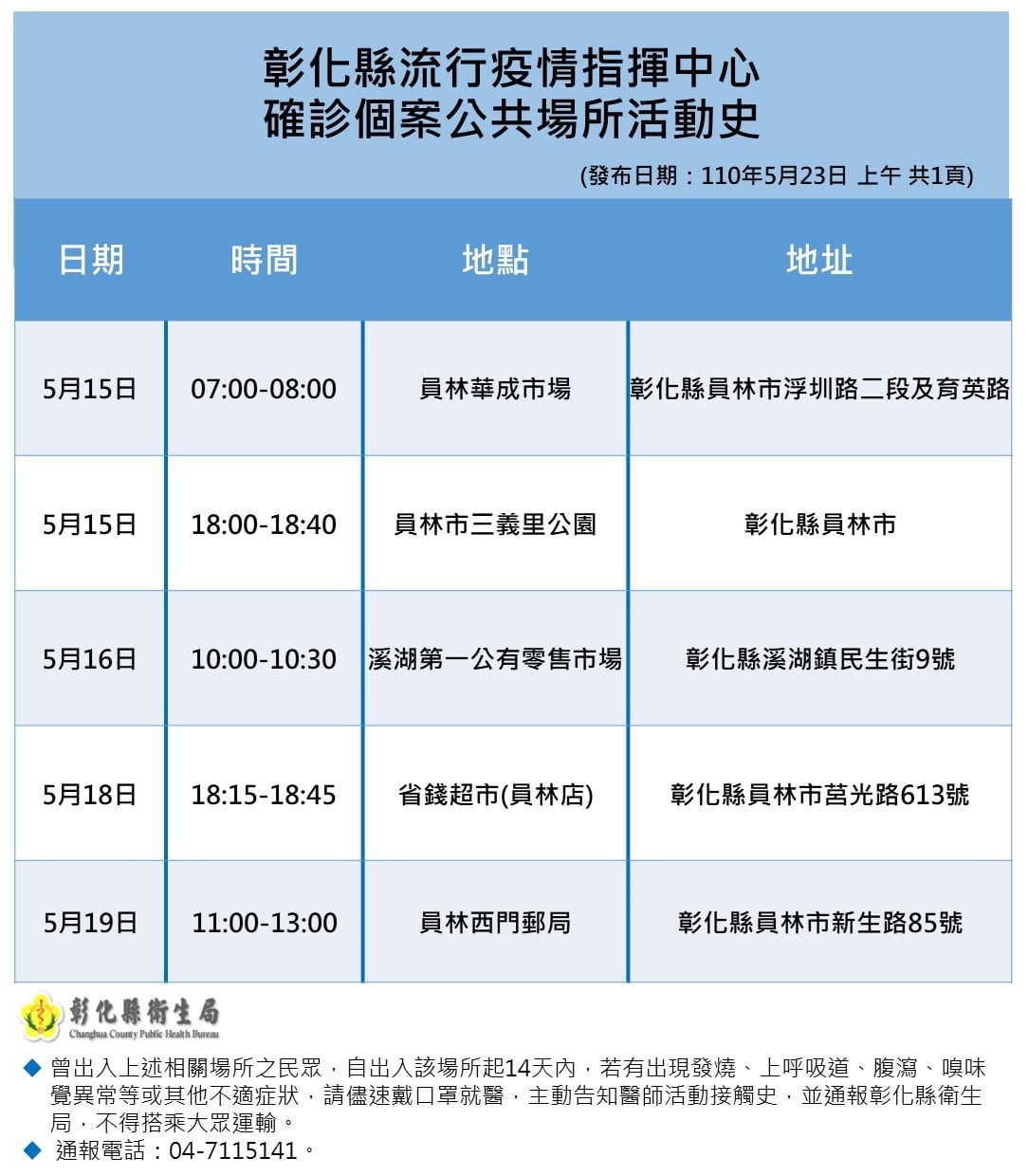 彰化縣流行疫情指揮中心
確診個案公共場所活動史

(發布日期：110年5月23日 上午 共1頁)

| 日期 | 時間 | 地點 | 地址 |
|---|---|---|---|
| 5月15日 | 07:00-08:00 | 員林華成市場 | 彰化縣員林市浮圳路二段及育英路 |
| 5月15日 | 18:00-18:40 | 員林市三義里公園 | 彰化縣員林市 |
| 5月16日 | 10:00-10:30 | 溪湖第一公有零售市場 | 彰化縣溪湖鎮民生街9號 |
| 5月18日 | 18:15-18:45 | 省錢超市(員林店) | 彰化縣員林市莒光路613號 |
| 5月19日 | 11:00-13:00 | 員林西門郵局 | 彰化縣員林市新生路85號 |

彰化縣衛生局
Changhua County Public Health Bureau

◆ 曾出入上述相關場所之民眾，自出入該場所起14天內，若有出現發燒、上呼吸道、腹瀉、嗅味覺異常等或其他不適症狀，請儘速戴口罩就醫，主動告知醫師活動接觸史，並通報彰化縣衛生局，不得搭乘大眾運輸。
◆ 通報電話：04-7115141。